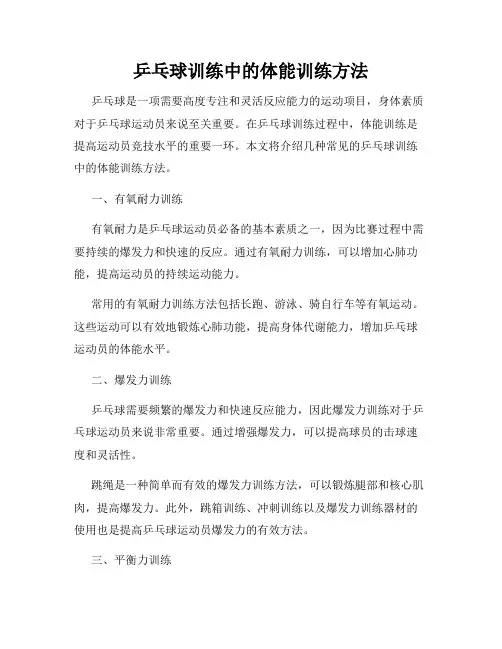 乒乓球训练中的体能训练方法

乒乓球是一项需要高度专注和灵活反应能力的运动项目，身体素质对于乒乓球运动员来说至关重要。在乒乓球训练过程中，体能训练是提高运动员竞技水平的重要一环。本文将介绍几种常见的乒乓球训练中的体能训练方法。

一、有氧耐力训练

有氧耐力是乒乓球运动员必备的基本素质之一，因为比赛过程中需要持续的爆发力和快速的反应。通过有氧耐力训练，可以增加心肺功能，提高运动员的持续运动能力。

常用的有氧耐力训练方法包括长跑、游泳、骑自行车等有氧运动。这些运动可以有效地锻炼心肺功能，提高身体代谢能力，增加乒乓球运动员的体能水平。

二、爆发力训练

乒乓球需要频繁的爆发力和快速反应能力，因此爆发力训练对于乒乓球运动员来说非常重要。通过增强爆发力，可以提高球员的击球速度和灵活性。

跳绳是一种简单而有效的爆发力训练方法，可以锻炼腿部和核心肌肉，提高爆发力。此外，跳箱训练、冲刺训练以及爆发力训练器材的使用也是提高乒乓球运动员爆发力的有效方法。

三、平衡力训练